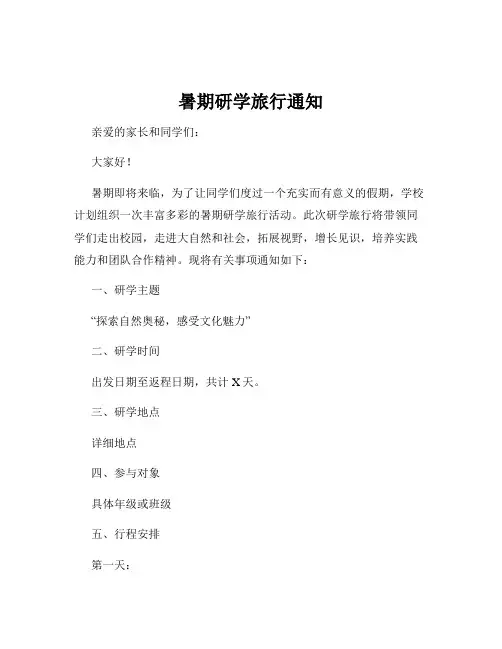 暑期研学旅行通知

亲爱的家长和同学们：

大家好！

暑期即将来临，为了让同学们度过一个充实而有意义的假期，学校计划组织一次丰富多彩的暑期研学旅行活动。此次研学旅行将带领同学们走出校园，走进大自然和社会，拓展视野，增长见识，培养实践能力和团队合作精神。现将有关事项通知如下：

一、研学主题

“探索自然奥秘，感受文化魅力”

二、研学时间

出发日期至返程日期，共计 X 天。

三、研学地点

详细地点

四、参与对象

具体年级或班级

五、行程安排

第一天：